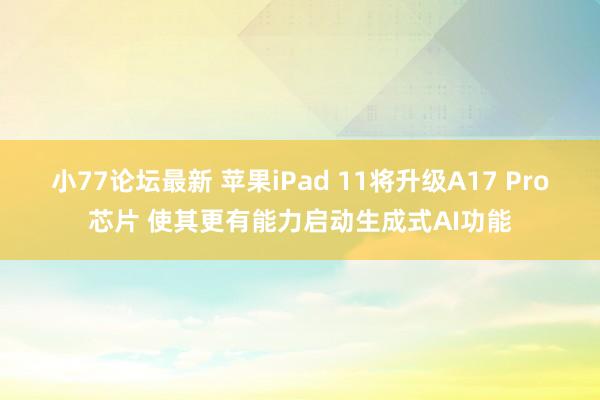 小77论坛最新 苹果iPad 11将升级A17 Pro芯片 使其更有能力启动生成式AI功能